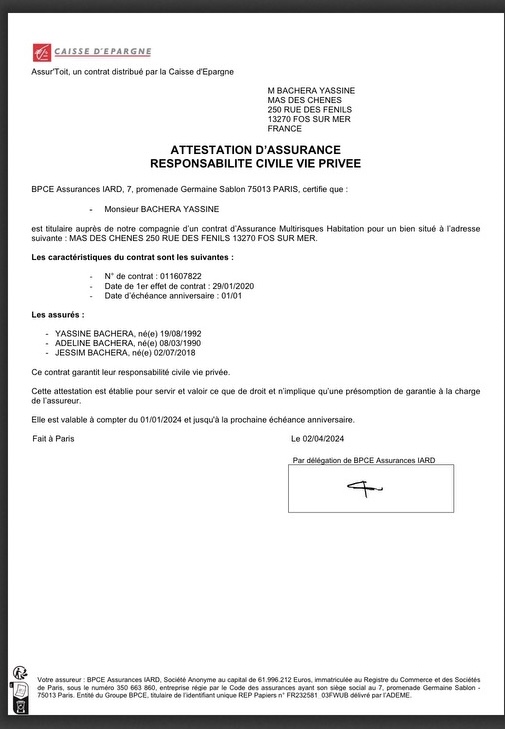 CAISSE D'EPARGNE

Assur'Toit, un contrat distribué par la Caisse d'Epargne

M BACHERA YASSINE
MAS DES CHENES
250 RUE DES FENILS
13270 FOS SUR MER
FRANCE

ATTESTATION D'ASSURANCE
RESPONSABILITE CIVILE VIE PRIVEE

BPCE Assurances IARD, 7, promenade Germaine Sablon 75013 PARIS, certifie que :

- Monsieur BACHERA YASSINE

est titulaire auprès de notre compagnie d'un contrat d'Assurance Multirisques Habitation pour un bien situé à l'adresse suivante : MAS DES CHENES 250 RUE DES FENILS 13270 FOS SUR MER.

Les caractéristiques du contrat sont les suivantes :

- N° de contrat : 011607822
- Date de 1er effet de contrat : 29/01/2020
- Date d'échéance anniversaire : 01/01

Les assurés :

- YASSINE BACHERA, né(e) 19/08/1992
- ADELINE BACHERA, né(e) 08/03/1990
- JESSIM BACHERA, né(e) 02/07/2018

Ce contrat garantit leur responsabilité civile vie privée.

Cette attestation est établie pour servir et valoir ce que de droit et n'implique qu'une présomption de garantie à la charge de l'assureur.

Elle est valable à compter du 01/01/2024 et jusqu'à la prochaine échéance anniversaire.

Fait à Paris

Le 02/04/2024

Par délégation de BPCE Assurances IARD

Votre assureur : BPCE Assurances IARD, Société Anonyme au capital de 61.996.212 Euros, immatriculée au Registre du Commerce et des Sociétés de Paris, sous le numéro 350 663 860, entreprise régie par le Code des assurances ayant son siège social au 7, promenade Germaine Sablon - 75013 Paris. Entité du Groupe BPCE, titulaire de l'identifiant unique REP Papiers n° FR232581_03FWUB délivré par l'ADEME.